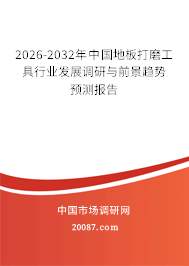 2026-2032年中国地板打磨工具行业发展调研与前景趋势预测报告

中国市场调研网

20087.com